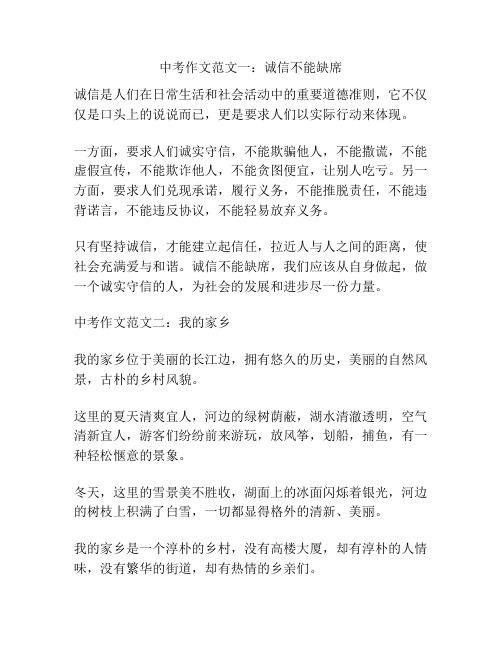 中考作文范文一：诚信不能缺席

诚信是人们在日常生活和社会活动中的重要道德准则，它不仅仅是口头上的说说而已，更是要求人们以实际行动来体现。

一方面，要求人们诚实守信，不能欺骗他人，不能撒谎，不能虚假宣传，不能欺诈他人，不能贪图便宜，让别人吃亏。另一方面，要求人们兑现承诺，履行义务，不能推脱责任，不能违背诺言，不能违反协议，不能轻易放弃义务。

只有坚持诚信，才能建立起信任，拉近人与人之间的距离，使社会充满爱与和谐。诚信不能缺席，我们应该从自身做起，做一个诚实守信的人，为社会的发展和进步尽一份力量。

中考作文范文二：我的家乡

我的家乡位于美丽的长江边，拥有悠久的历史，美丽的自然风景，古朴的乡村风貌。

这里的夏天清爽宜人，河边的绿树荫蔽，湖水清澈透明，空气清新宜人，游客们纷纷前来游玩，放风筝，划船，捕鱼，有一种轻松惬意的景象。

冬天，这里的雪景美不胜收，湖面上的冰面闪烁着银光，河边的树枝上积满了白雪，一切都显得格外的清新、美丽。

我的家乡是一个淳朴的乡村，没有高楼大厦，却有淳朴的人情味，没有繁华的街道，却有热情的乡亲们。